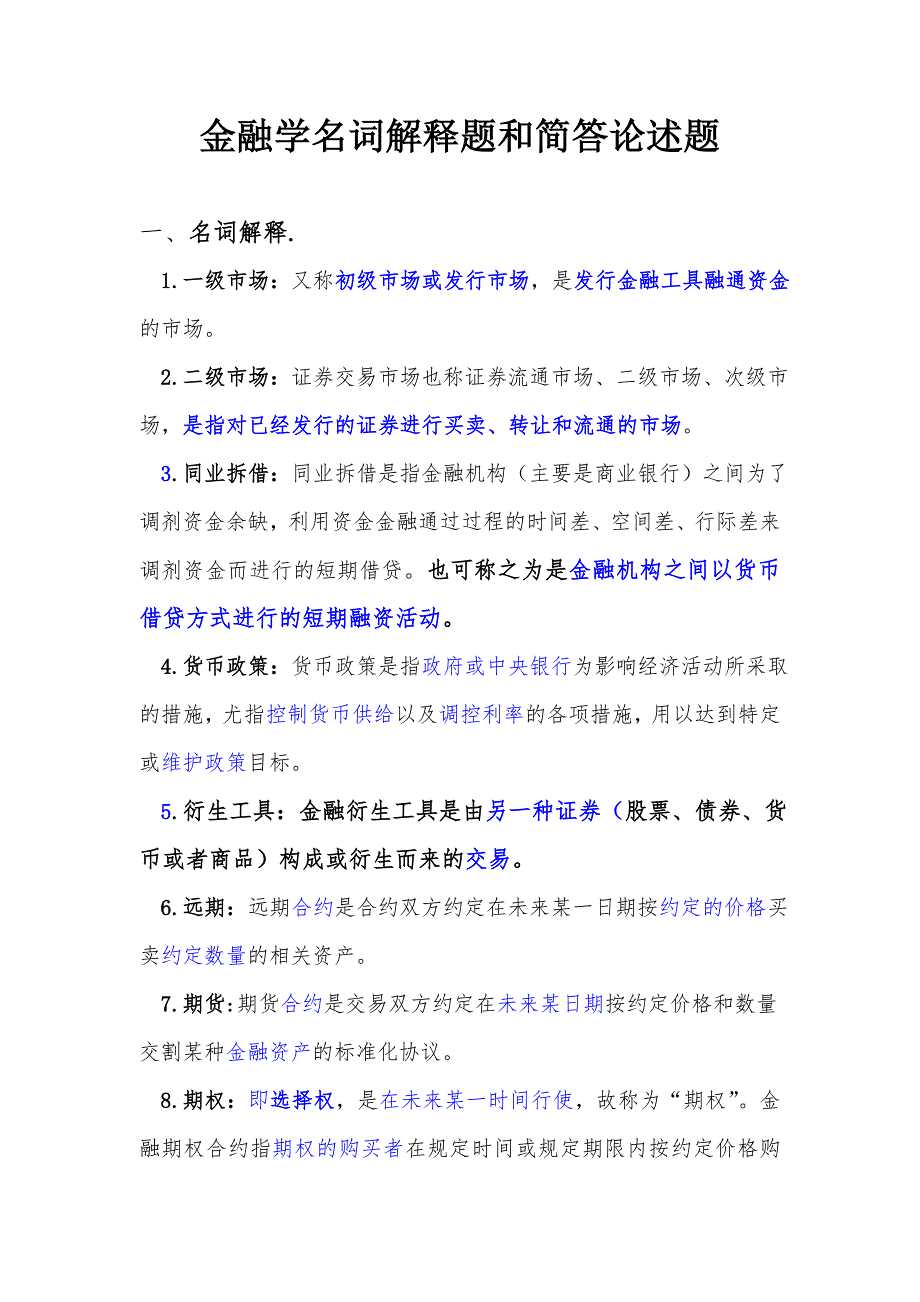 金融学名词解释题和简答论述题

一、名词解释.

1.一级市场：又称初级市场或发行市场，是发行金融工具融通资金的市场。

2.二级市场：证券交易市场也称证券流通市场、二级市场、次级市场，是指对已经发行的证券进行买卖、转让和流通的市场。

3.同业拆借：同业拆借是指金融机构（主要是商业银行）之间为了调剂资金余缺，利用资金金融通过过程的时间差、空间差、行际差来调剂资金而进行的短期借贷。也可称之为是金融机构之间以货币借贷方式进行的短期融资活动。

4.货币政策：货币政策是指政府或中央银行为影响经济活动所采取的措施，尤指控制货币供给以及调控利率的各项措施，用以达到特定或维护政策目标。

5.衍生工具：金融衍生工具是由另一种证券（股票、债券、货币或者商品）构成或衍生而来的交易。

6.远期：远期合约是合约双方约定在未来某一日期按约定的价格买卖约定数量的相关资产。

7.期货：期货合约是交易双方约定在未来某日期按约定价格和数量交割某种金融资产的标准化协议。

8.期权：即选择权，是在未来某一时间行使，故称为“期权”。金融期权合约指期权的购买者在规定时间或规定期限内按约定价格购